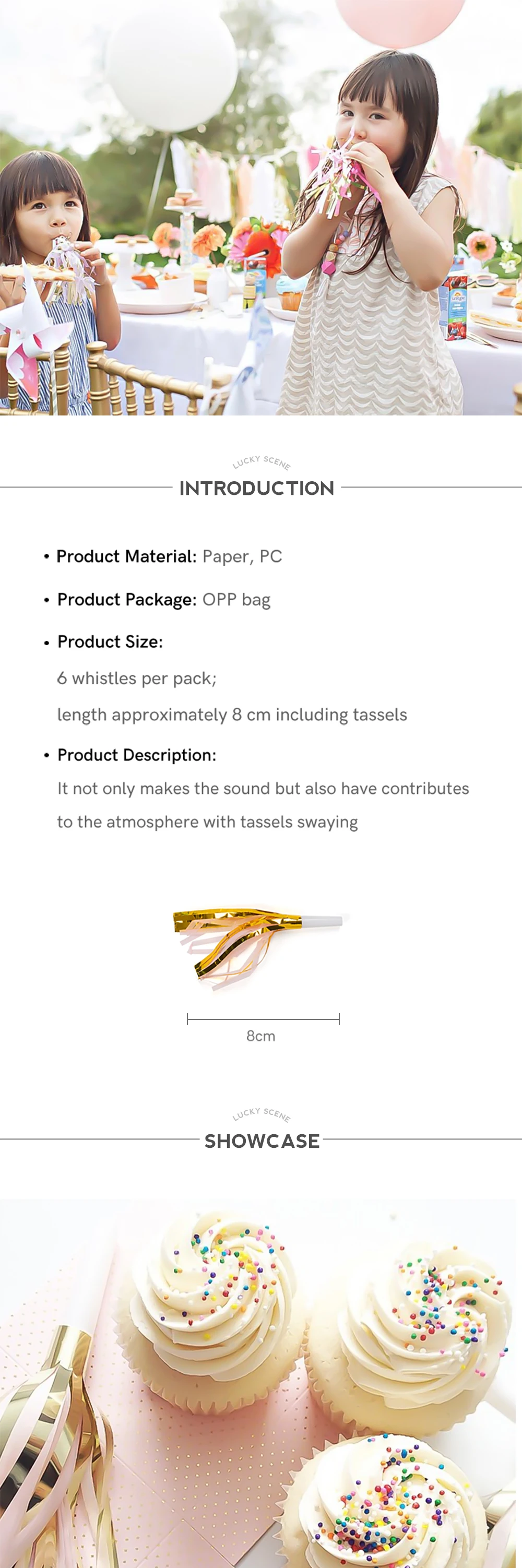 LUCKY SCENE

INTRODUCTION

• Product Material: Paper, PC

• Product Package: OPP bag

• Product Size:

6 whistles per pack;

length approximately 8 cm including tassels

• Product Description:

It not only makes the sound but also have contributes to the atmosphere with tassels swaying

8cm

LUCKY SCENE

SHOWCASE